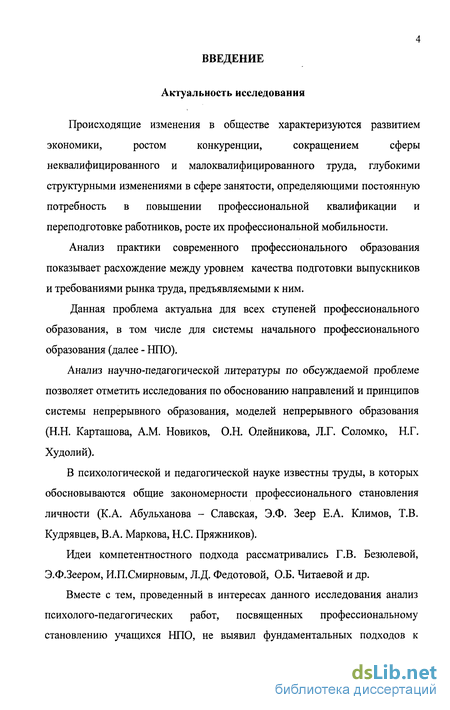 4

ВВЕДЕНИЕ

Актуальность исследования

Происходящие изменения в обществе характеризуются развитием экономики, ростом конкуренции, сокращением сферы неквалифицированного и малоквалифицированного труда, глубокими структурными изменениями в сфере занятости, определяющими постоянную потребность в повышении профессиональной квалификации и переподготовке работников, росте их профессиональной мобильности.

Анализ практики современного профессионального образования показывает расхождение между уровнем качества подготовки выпускников и требованиями рынка труда, предъявляемыми к ним.

Данная проблема актуальна для всех ступеней профессионального образования, в том числе для системы начального профессионального образования (далее - НПО).

Анализ научно-педагогической литературы по обсуждаемой проблеме позволяет отметить исследования по обоснованию направлений и принципов системы непрерывного образования, моделей непрерывного образования (Н.Н. Карташова, А.М. Новиков, О.Н. Олейникова, Л.Г. Соломко, Н.Г. Худолий).

В психологической и педагогической науке известны труды, в которых обосновываются общие закономерности профессионального становления личности (К.А. Абульханова – Славская, Э.Ф. Зеер Е.А. Климов, Т.В. Кудрявцев, В.А. Маркова, Н.С. Пряжников).

Идеи компетентностного подхода рассматривались Г.В. Безюлевой, Э.Ф.Зеером, И.П.Смирновым, Л.Д. Федотовой, О.Б. Читаевой и др.

Вместе с тем, проведенный в интересах данного исследования анализ психолого-педагогических работ, посвященных профессиональному становлению учащихся НПО, не выявил фундаментальных подходов к

dsLib.net
библиотека диссертаций